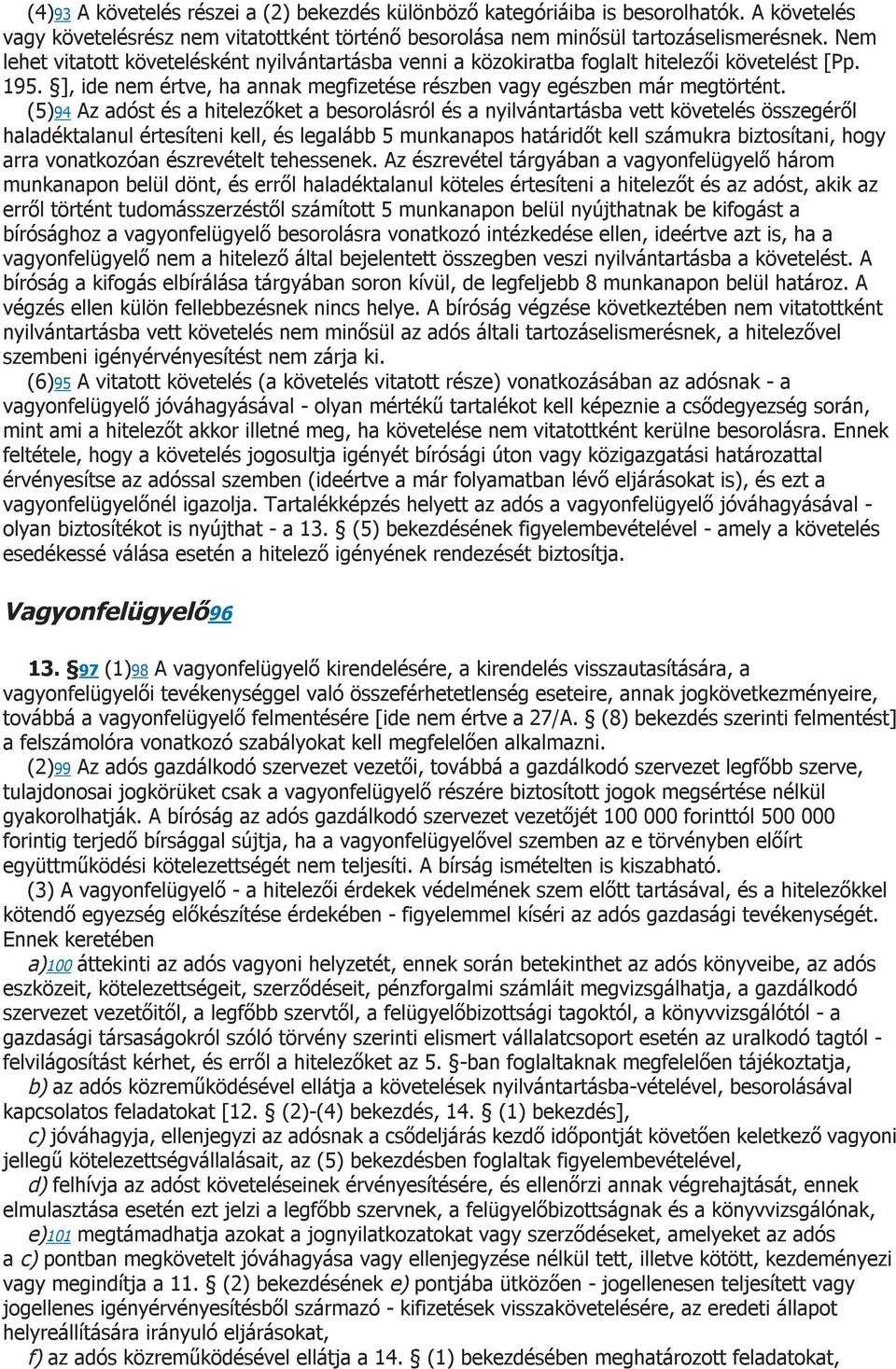 (4)93 A követelés részei a (2) bekezdés különböző kategóriáiba is besorolhatók. A követelés vagy követelésrész nem vitatottként történő besorolása nem minősül tartozáselismerésnek. Nem lehet vitatott követelésként nyilvántartásba venni a közokiratba foglalt hitelezői követelést [Pp. 195. §], ide nem értve, ha annak megfizetése részben vagy egészben már megtörtént.

(5)94 Az adóst és a hitelezőket a besorolásról és a nyilvántartásba vett követelés összegéről haladéktalanul értesíteni kell, és legalább 5 munkanapos határidőt kell számukra biztosítani, hogy arra vonatkozóan észrevételt tehessenek. Az észrevétel tárgyában a vagyonfelügyelő három munkanapon belül dönt, és erről haladéktalanul köteles értesíteni a hitelezőt és az adóst, akik az erről történt tudomásszerzéstől számított 5 munkanapon belül nyújthatnak be kifogást a bírósághoz a vagyonfelügyelő besorolásra vonatkozó intézkedése ellen, ideértve azt is, ha a vagyonfelügyelő nem a hitelező által bejelentett összegben veszi nyilvántartásba a követelést. A bíróság a kifogás elbírálása tárgyában soron kívül, de legfeljebb 8 munkanapon belül határoz. A végzés ellen külön fellebbezésnek nincs helye. A bíróság végzése következtében nem vitatottként nyilvántartásba vett követelés nem minősül az adós általi tartozáselismerésnek, a hitelezővel szembeni igényérvényesítést nem zárja ki.

(6)95 A vitatott követelés (a követelés vitatott része) vonatkozásában az adósnak - a vagyonfelügyelő jóváhagyásával - olyan mértékű tartalékot kell képeznie a csődegyezség során, mint ami a hitelezőt akkor illetné meg, ha követelése nem vitatottként kerülne besorolásra. Ennek feltétele, hogy a követelés jogosultja igényét bírósági úton vagy közigazgatási határozattal érvényesítse az adóssal szemben (ideértve a már folyamatban lévő eljárásokat is), és ezt a vagyonfelügyelőnél igazolja. Tartalékképzés helyett az adós a vagyonfelügyelő jóváhagyásával - olyan biztosítékot is nyújthat - a 13. § (5) bekezdésének figyelembevételével - amely a követelés esedékessé válása esetén a hitelező igényének rendezését biztosítja.

Vagyonfelügyelő96

13. §97 (1)98 A vagyonfelügyelő kirendelésére, a kirendelés visszautasítására, a vagyonfelügyelői tevékenységgel való összeférhetetlenség eseteire, annak jogkövetkezményeire, továbbá a vagyonfelügyelő felmentésére [ide nem értve a 27/A. § (8) bekezdés szerinti felmentést] a felszámolóra vonatkozó szabályokat kell megfelelően alkalmazni.

(2)99 Az adós gazdálkodó szervezet vezetői, továbbá a gazdálkodó szervezet legfőbb szerve, tulajdonosai jogkörüket csak a vagyonfelügyelő részére biztosított jogok megsértése nélkül gyakorolhatják. A bíróság az adós gazdálkodó szervezet vezetőjét 100 000 forinttól 500 000 forintig terjedő bírsággal sújtja, ha a vagyonfelügyelővel szemben az e törvényben előírt együttműködési kötelezettségét nem teljesíti. A bírság ismételten is kiszabható.

(3) A vagyonfelügyelő - a hitelezői érdekek védelmének szem előtt tartásával, és a hitelezőkkel kötendő egyezség előkészítése érdekében - figyelemmel kíséri az adós gazdasági tevékenységét. Ennek keretében

a)100 áttekinti az adós vagyoni helyzetét, ennek során betekinthet az adós könyveibe, az adós eszközeit, kötelezettségeit, szerződéseit, pénzforgalmi számláit megvizsgálhatja, a gazdálkodó szervezet vezetőitől, a legfőbb szervtől, a felügyelőbizottsági tagoktól, a könyvvizsgálótól - a gazdasági társaságokról szóló törvény szerinti elismert vállalatcsoport esetén az uralkodó tagtól - felvilágosítást kérhet, és erről a hitelezőket az 5. §-ban foglaltaknak megfelelően tájékoztatja,

b) az adós közreműködésével ellátja a követelések nyilvántartásba-vételével, besorolásával kapcsolatos feladatokat [12. § (2)-(4) bekezdés, 14. § (1) bekezdés],

c) jóváhagyja, ellenjegyzi az adósnak a csődeljárás kezdő időpontját követően keletkező vagyoni jellegű kötelezettségvállalásait, az (5) bekezdésben foglaltak figyelembevételével,

d) felhívja az adóst követeléseinek érvényesítésére, és ellenőrzi annak végrehajtását, ennek elmulasztása esetén ezt jelzi a legfőbb szervnek, a felügyelőbizottságnak és a könyvvizsgálónak,

e)101 megtámadhatja azokat a jognyilatkozatokat vagy szerződéseket, amelyeket az adós a c) pontban megkövetelt jóváhagyása vagy ellenjegyzése nélkül tett, illetve kötött, kezdeményezi vagy megindítja a 11. § (2) bekezdésének e) pontjába ütközően - jogellenesen teljesített vagy jogellenes igényérvényesítésből származó - kifizetések visszakövetelésére, az eredeti állapot helyreállítására irányuló eljárásokat,

f) az adós közreműködésével ellátja a 14. § (1) bekezdésében meghatározott feladatokat,